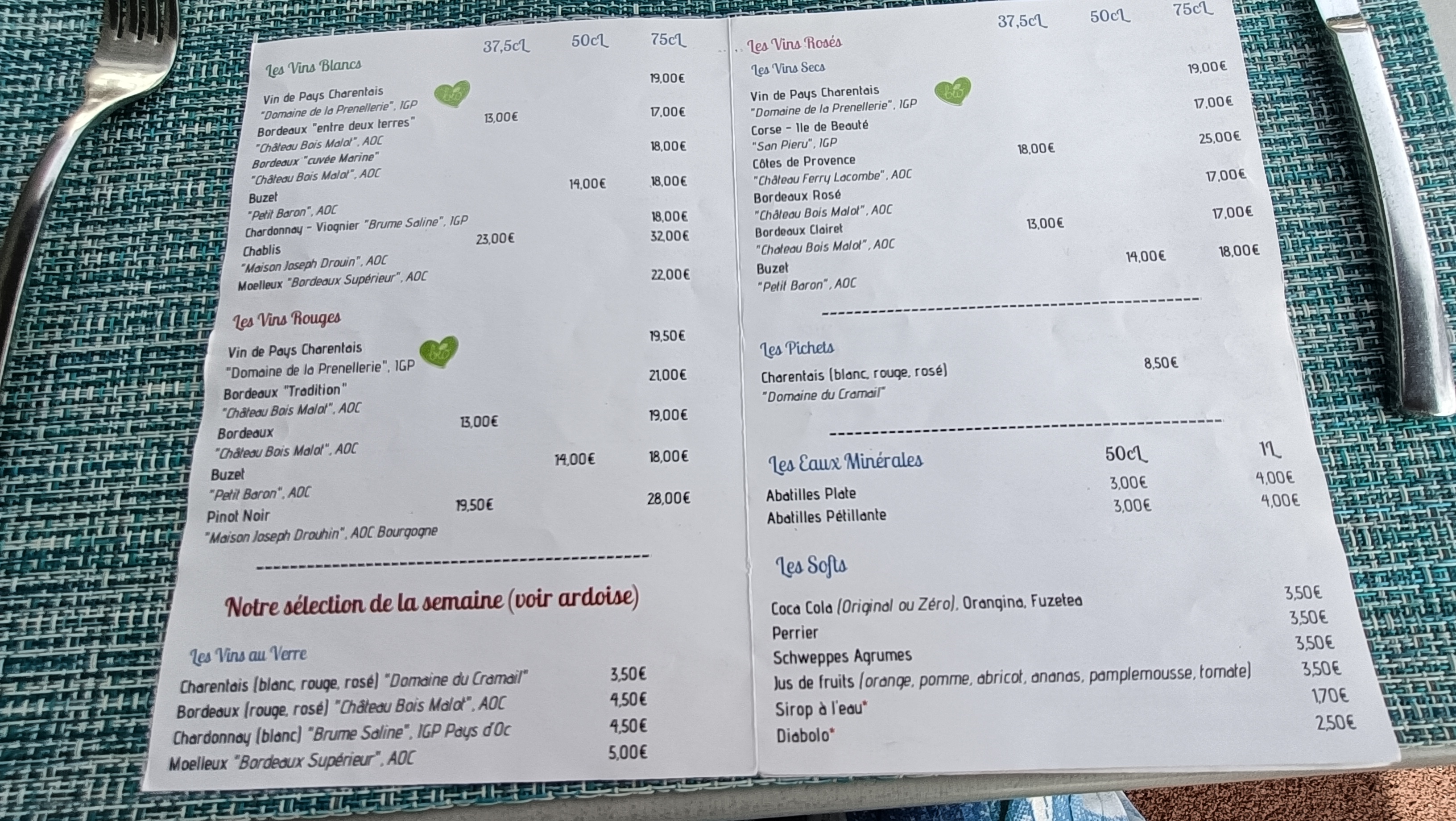 37,5cL 50cL 75cL

Les Vins Blancs

Vin de Pays Charentais 19,00€
"Domaine de la Prenellerie", IGP
Bordeaux "entre deux terres" 13,00€ 17,00€
"Château Bois Malot", AOC
Bordeaux "cuvée Marine" 18,00€
"Château Bois Malot", AOC
Buzet 14,00€ 18,00€
"Petit Baron", AOC
Chardonnay - Viognier "Brume Saline", IGP 18,00€
Chablis 23,00€ 32,00€
"Maison Joseph Drouin", AOC
Moelleux "Bordeaux Supérieur", AOC 22,00€

Les Vins Rouges

Vin de Pays Charentais 19,50€
"Domaine de la Prenellerie", IGP
Bordeaux "Tradition" 21,00€
"Château Bois Malot", AOC
Bordeaux 13,00€ 19,00€
"Château Bois Malot", AOC
Buzet 14,00€ 18,00€
"Petit Baron", AOC
Pinot Noir 19,50€ 28,00€
"Maison Joseph Drouhin", AOC Bourgogne

Notre sélection de la semaine (voir ardoise)

Les Vins au Verre

Charentais (blanc, rouge, rosé) "Domaine du Cramail" 3,50€
Bordeaux (rouge, rosé) "Château Bois Malot", AOC 4,50€
Chardonnay (blanc) "Brume Saline", IGP Pays d'Oc 4,50€
Moelleux "Bordeaux Supérieur", AOC 5,00€

37,5cL 50cL 75cL

Les Vins Rosés
Les Vins Secs

Vin de Pays Charentais 19,00€
"Domaine de la Prenellerie", IGP
Corse - Ile de Beauté 17,00€
"San Pieru", IGP
Côtes de Provence 18,00€ 25,00€
"Château Ferry Lacombe", AOC
Bordeaux Rosé 17,00€
"Château Bois Malot", AOC
Bordeaux Clairet 13,00€ 17,00€
"Chateau Bois Malot", AOC
Buzet 14,00€ 18,00€
"Petit Baron", AOC

Les Pichets

Charentais (blanc, rouge, rosé) 8,50€
"Domaine du Cramail"

Les Eaux Minérales 50cL 1L

Abatilles Plate 3,00€ 4,00€
Abatilles Pétillante 3,00€ 4,00€

Les Softs

Coca Cola (Original ou Zéro), Orangina, Fuzetea 3,50€
Perrier 3,50€
Schweppes Agrumes 3,50€
Jus de fruits (orange, pomme, abricot, ananas, pamplemousse, tomate) 3,50€
Sirop à l'eau* 1,70€
Diabolo* 2,50€